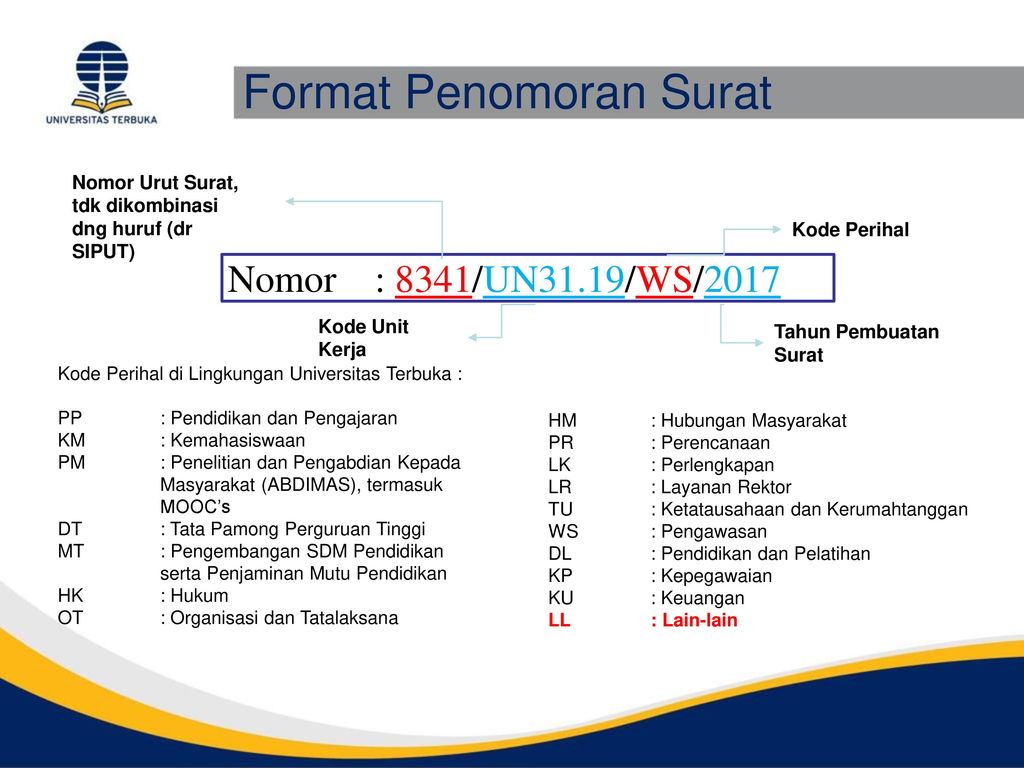 UNIVERSITAS TERBUKA

Format Penomoran Surat

Nomor Urut Surat, tdk dikombinasi dng huruf (dr SIPUT)

Kode Perihal

Nomor : 8341/UN31.19/WS/2017

Kode Unit Kerja

Tahun Pembuatan Surat

Kode Perihal di Lingkungan Universitas Terbuka :

PP : Pendidikan dan Pengajaran
KM : Kemahasiswaan
PM : Penelitian dan Pengabdian Kepada Masyarakat (ABDIMAS), termasuk MOOC's
DT : Tata Pamong Perguruan Tinggi
MT : Pengembangan SDM Pendidikan serta Penjaminan Mutu Pendidikan
HK : Hukum
OT : Organisasi dan Tatalaksana

HM : Hubungan Masyarakat
PR : Perencanaan
LK : Perlengkapan
LR : Layanan Rektor
TU : Ketatausahaan dan Kerumahtanggan
WS : Pengawasan
DL : Pendidikan dan Pelatihan
KP : Kepegawaian
KU : Keuangan
LL : Lain-lain